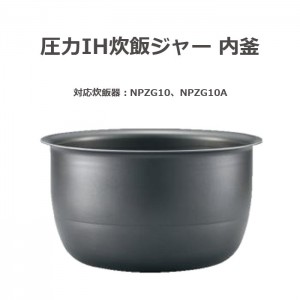 圧力IH炊飯ジャー 内釜

対応炊飯器：NPZG10、NPZG10A